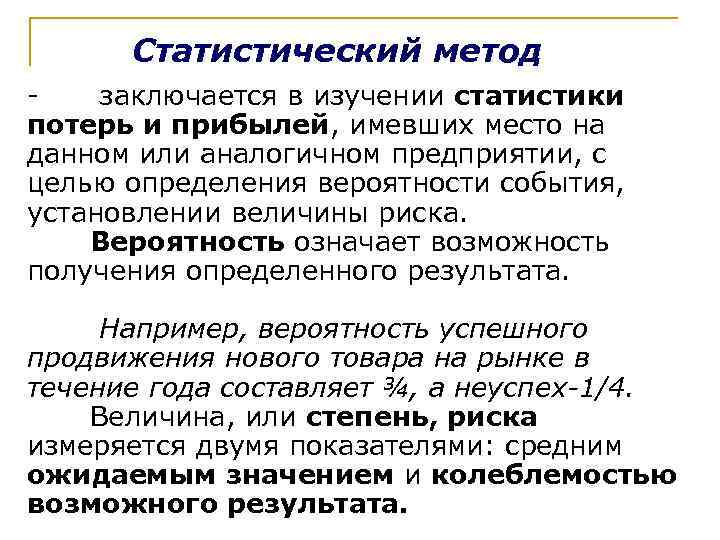 Статистический метод

- заключается в изучении статистики потерь и прибылей, имевших место на данном или аналогичном предприятии, с целью определения вероятности события, установлении величины риска.

Вероятность означает возможность получения определенного результата.

Например, вероятность успешного продвижения нового товара на рынке в течение года составляет ¾, а неуспех-1/4.

Величина, или степень, риска измеряется двумя показателями: средним ожидаемым значением и колеблемостью возможного результата.